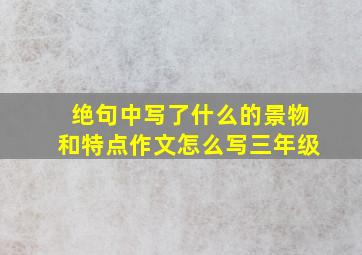 绝句中写了什么的景物和特点作文怎么写三年级